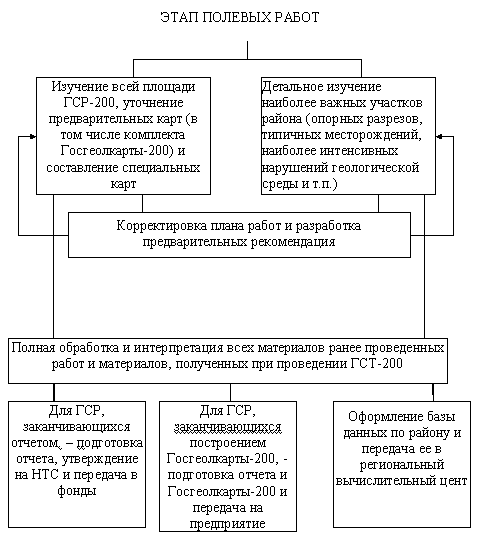 ЭТАП ПОЛЕВЫХ РАБОТ

Изучение всей площади ГСР-200, уточнение предварительных карт (в том числе комплекта Госгеолкарты-200) и составление специальных карт

Детальное изучение наиболее важных участков района (опорных разрезов, типичных месторождений, наиболее интенсивных нарушений геологической среды и т.п.)

Корректировка плана работ и разработка предварительных рекомендация

Полная обработка и интерпретация всех материалов ранее проведенных работ и материалов, полученных при проведении ГСТ-200

Для ГСР, заканчивающихся отчетом, – подготовка отчета, утверждение на НТС и передача в фонды

Для ГСР, заканчивающихся построением Госгеолкарты-200, - подготовка отчета и Госгеолкарты-200 и передача на предприятие

Оформление базы данных по району и передача ее в региональный вычислительный цент